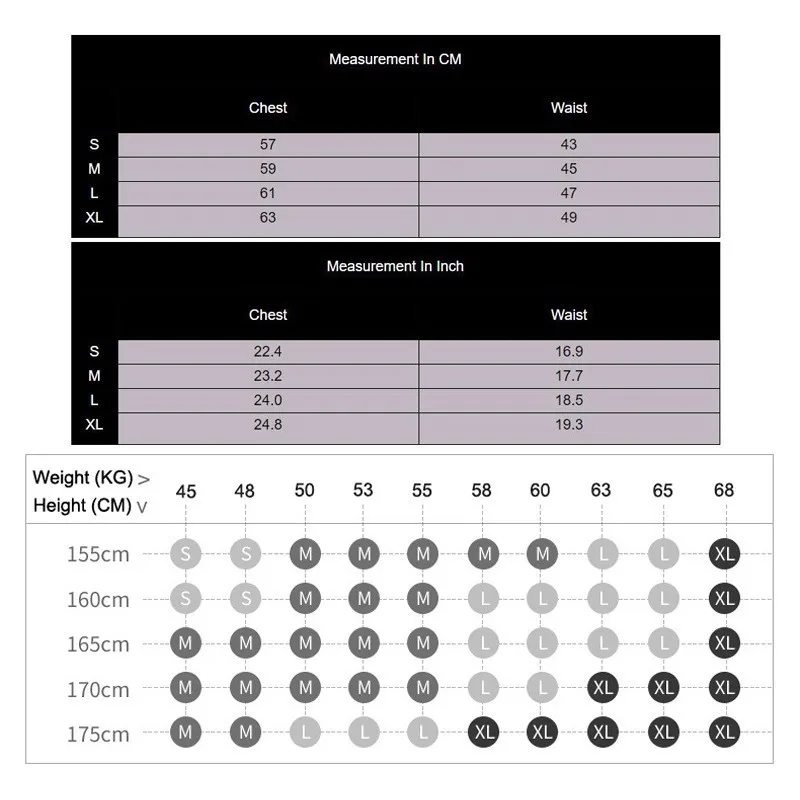 Measurement In CM

| | Chest | Waist |
|---|---|---|
| S | 57 | 43 |
| M | 59 | 45 |
| L | 61 | 47 |
| XL | 63 | 49 |

Measurement In Inch

| | Chest | Waist |
|---|---|---|
| S | 22.4 | 16.9 |
| M | 23.2 | 17.7 |
| L | 24.0 | 18.5 |
| XL | 24.8 | 19.3 |

| Weight (KG) > Height (CM) v | 45 | 48 | 50 | 53 | 55 | 58 | 60 | 63 | 65 | 68 |
|---|---|---|---|---|---|---|---|---|---|---|
| 155cm | S | S | M | M | M | M | M | L | L | XL |
| 160cm | S | S | M | M | M | L | L | L | L | XL |
| 165cm | M | M | M | M | M | L | L | L | L | XL |
| 170cm | M | M | M | M | M | L | L | XL | XL | XL |
| 175cm | M | M | L | L | L | XL | XL | XL | XL | XL |